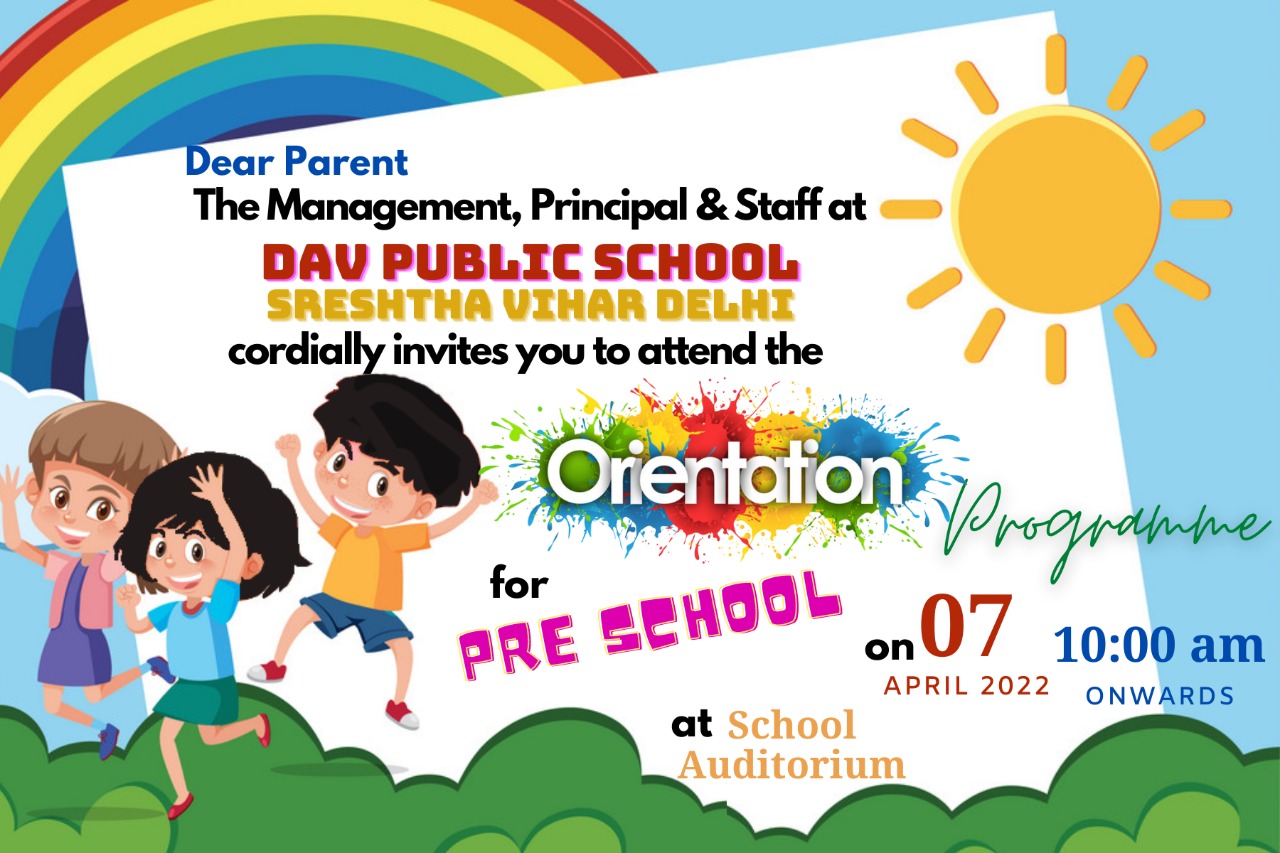 Dear Parent
The Management, Principal & Staff at
DAV PUBLIC SCHOOL
SRESHTHA VIHAR DELHI
cordially invites you to attend the

Orientation Programme

for
PRE SCHOOL

on 07
APRIL 2022

10:00 am
ONWARDS

at School Auditorium